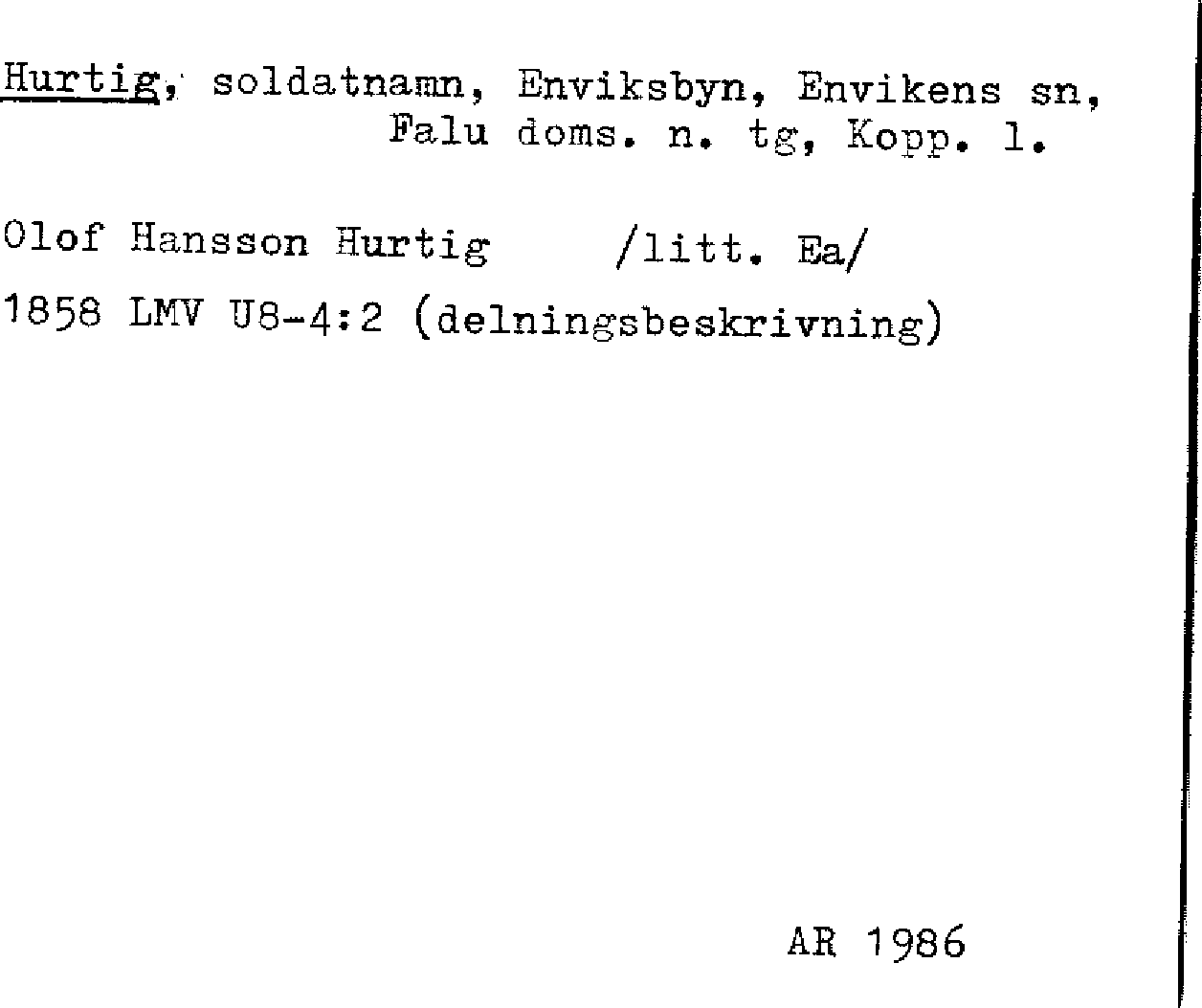 Hurtig, soldatnamn, Enviksbyn, Envikens sn, Falu doms. n. tg, Kopp. l.

Olof Hansson Hurtig /litt. Ea/

1858 LMV U8-4:2 (delningsbeskrivning)

AR 1986